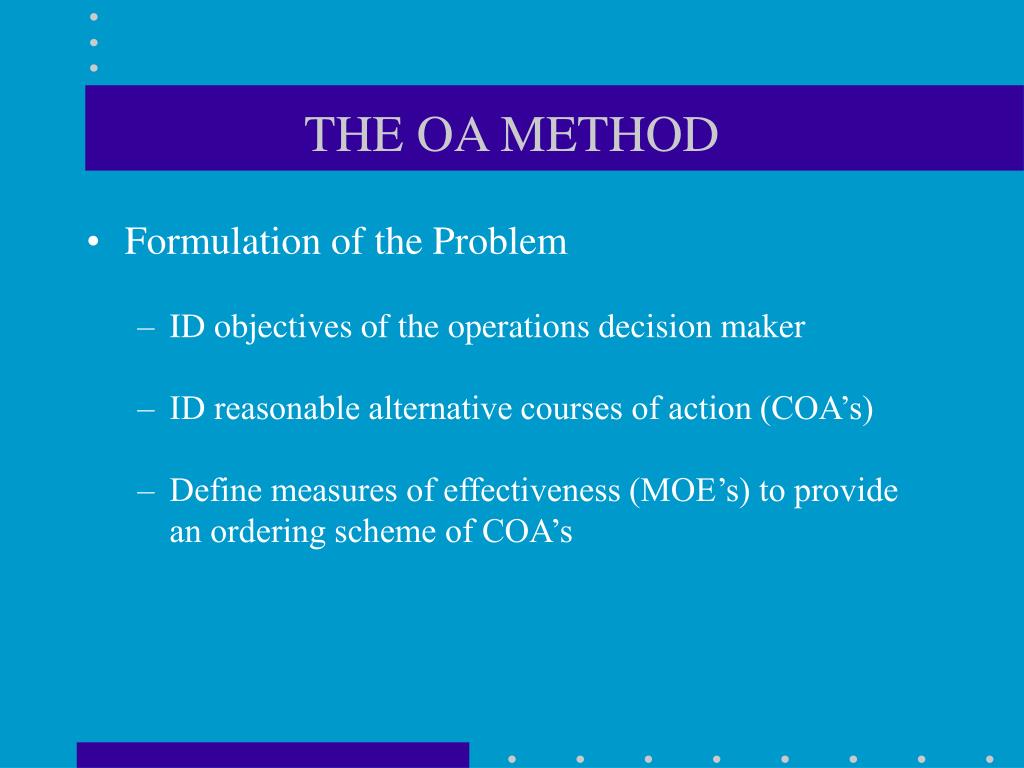 THE OA METHOD

• Formulation of the Problem

– ID objectives of the operations decision maker

– ID reasonable alternative courses of action (COA’s)

– Define measures of effectiveness (MOE’s) to provide an ordering scheme of COA’s